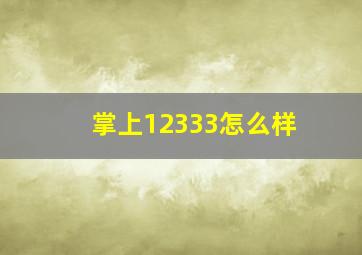 掌上12333怎么样